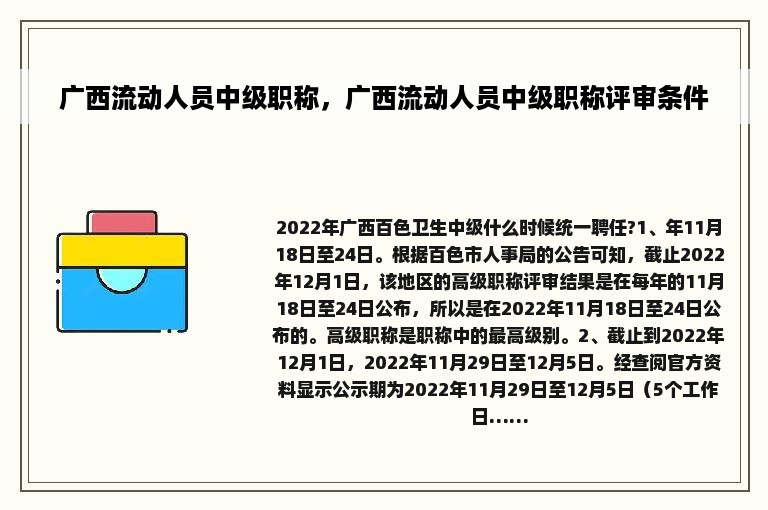 广西流动人员中级职称，广西流动人员中级职称评审条件

2022年广西百色卫生中级什么时候统一聘任?1、年11月18日至24日。根据百色市人事局的公告可知，截止2022年12月1日，该地区的高级职称评审结果是在每年的11月18日至24日公布，所以是在2022年11月18日至24日公布的。高级职称是职称中的最高级别。2、截止到2022年12月1日，2022年11月29日至12月5日。经查阅官方资料显示公示期为2022年11月29日至12月5日（5个工作日......